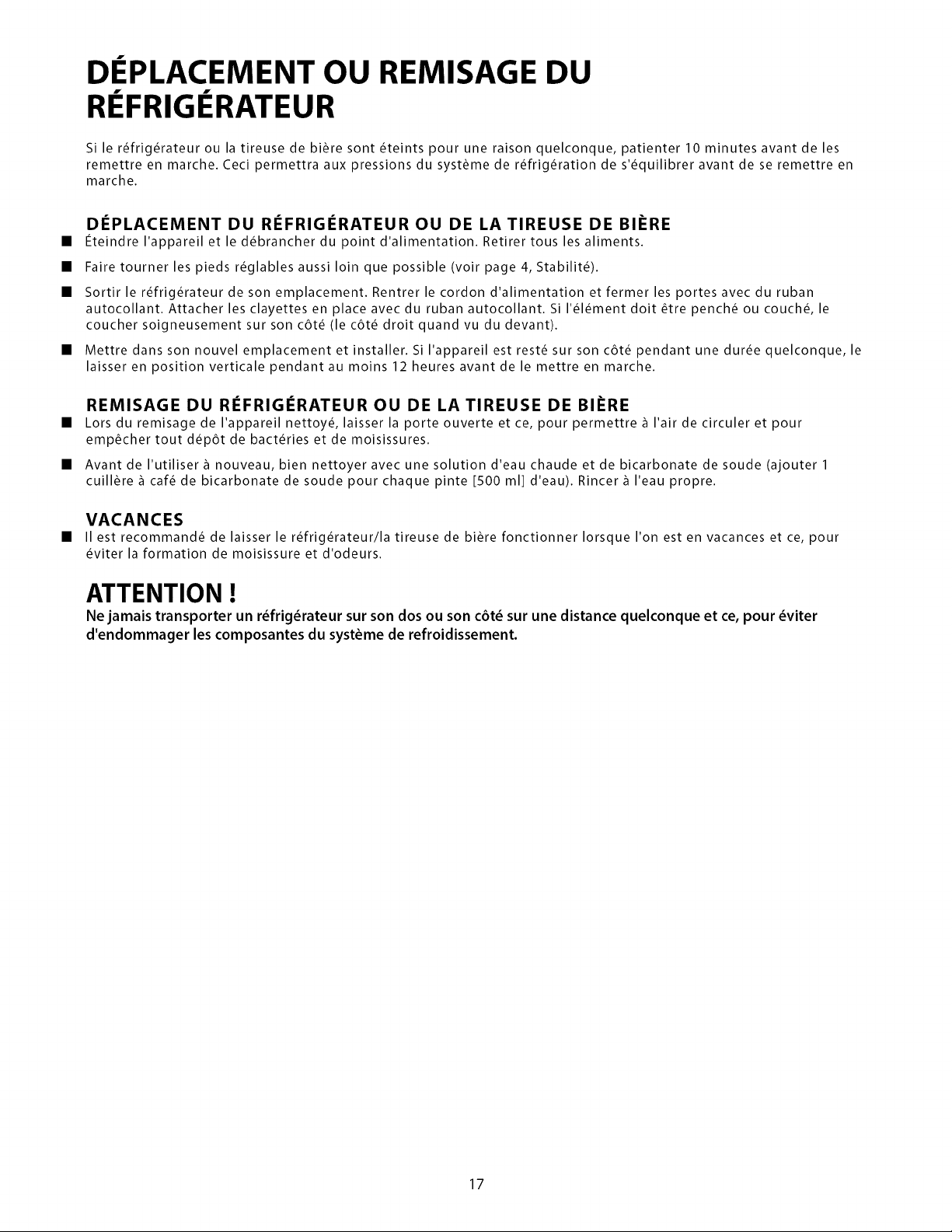 DÉPLACEMENT OU REMISAGE DU RÉFRIGÉRATEUR

Si le réfrigérateur ou la tireuse de bière sont éteints pour une raison quelconque, patienter 10 minutes avant de les remettre en marche. Ceci permettra aux pressions du système de réfrigération de s'équilibrer avant de se remettre en marche.

DÉPLACEMENT DU RÉFRIGÉRATEUR OU DE LA TIREUSE DE BIÈRE

■ Éteindre l'appareil et le débrancher du point d'alimentation. Retirer tous les aliments.

■ Faire tourner les pieds réglables aussi loin que possible (voir page 4, Stabilité).

■ Sortir le réfrigérateur de son emplacement. Rentrer le cordon d'alimentation et fermer les portes avec du ruban autocollant. Attacher les clayettes en place avec du ruban autocollant. Si l'élément doit être penché ou couché, le coucher soigneusement sur son côté (le côté droit quand vu du devant).

■ Mettre dans son nouvel emplacement et installer. Si l'appareil est resté sur son côté pendant une durée quelconque, le laisser en position verticale pendant au moins 12 heures avant de le mettre en marche.

REMISAGE DU RÉFRIGÉRATEUR OU DE LA TIREUSE DE BIÈRE

■ Lors du remisage de l'appareil nettoyé, laisser la porte ouverte et ce, pour permettre à l'air de circuler et pour empêcher tout dépôt de bactéries et de moisissures.

■ Avant de l'utiliser à nouveau, bien nettoyer avec une solution d'eau chaude et de bicarbonate de soude (ajouter 1 cuillère à café de bicarbonate de soude pour chaque pinte [500 ml] d'eau). Rincer à l'eau propre.

VACANCES

■ Il est recommandé de laisser le réfrigérateur/la tireuse de bière fonctionner lorsque l'on est en vacances et ce, pour éviter la formation de moisissure et d'odeurs.

ATTENTION !

Ne jamais transporter un réfrigérateur sur son dos ou son côté sur une distance quelconque et ce, pour éviter d'endommager les composantes du système de refroidissement.

17